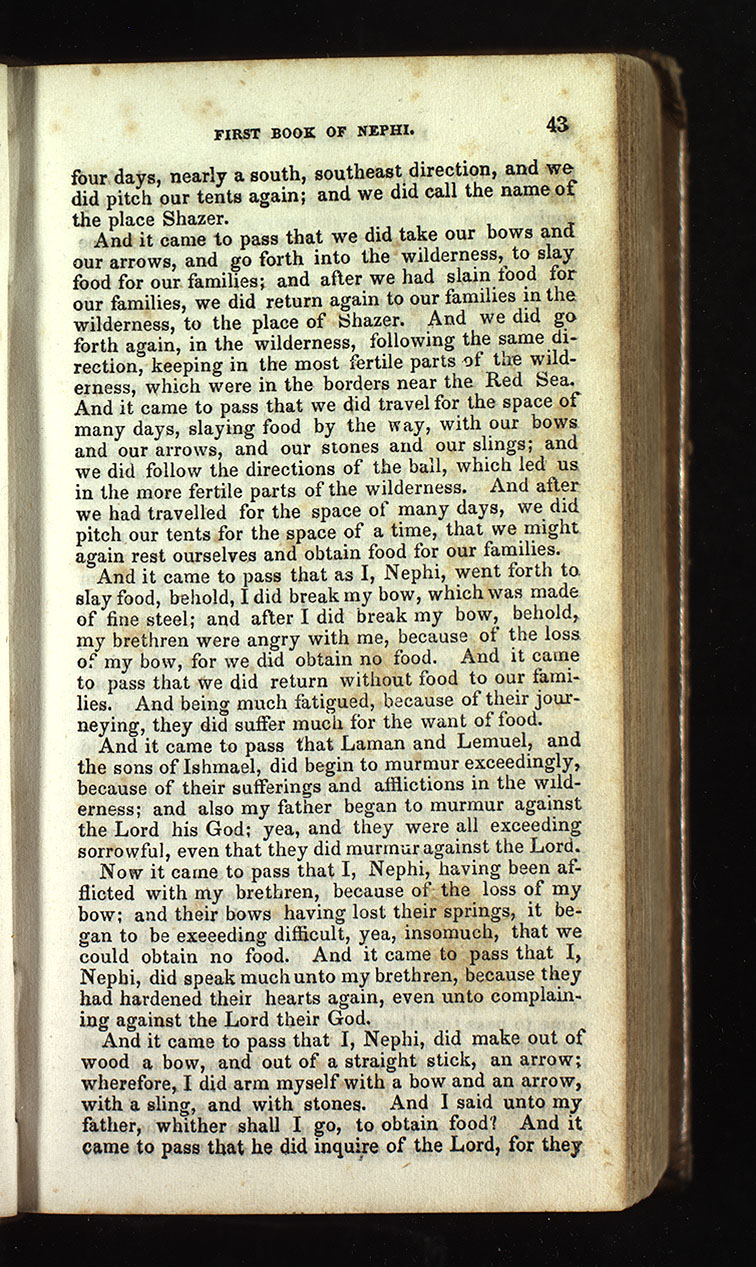 FIRST BOOK OF NEPHI. 43

four days, nearly a south, southeast direction, and we did pitch our tents again; and we did call the name of the place Shazer.

And it came to pass that we did take our bows and our arrows, and go forth into the wilderness, to slay food for our families; and after we had slain food for our families, we did return again to our families in the wilderness, to the place of Shazer. And we did go forth again, in the wilderness, following the same direction, keeping in the most fertile parts of the wilderness, which were in the borders near the Red Sea. And it came to pass that we did travel for the space of many days, slaying food by the way, with our bows and our arrows, and our stones and our slings; and we did follow the directions of the ball, which led us in the more fertile parts of the wilderness. And after we had travelled for the space of many days, we did pitch our tents for the space of a time, that we might again rest ourselves and obtain food for our families.

And it came to pass that as I, Nephi, went forth to slay food, behold, I did break my bow, which was made of fine steel; and after I did break my bow, behold, my brethren were angry with me, because of the loss of my bow, for we did obtain no food. And it came to pass that we did return without food to our families. And being much fatigued, because of their journeying, they did suffer much for the want of food.

And it came to pass that Laman and Lemuel, and the sons of Ishmael, did begin to murmur exceedingly, because of their sufferings and afflictions in the wilderness; and also my father began to murmur against the Lord his God; yea, and they were all exceeding sorrowful, even that they did murmur against the Lord.

Now it came to pass that I, Nephi, having been afflicted with my brethren, because of the loss of my bow; and their bows having lost their springs, it began to be exeeeding difficult, yea, insomuch, that we could obtain no food. And it came to pass that I, Nephi, did speak much unto my brethren, because they had hardened their hearts again, even unto complaining against the Lord their God.

And it came to pass that I, Nephi, did make out of wood a bow, and out of a straight stick, an arrow; wherefore, I did arm myself with a bow and an arrow, with a sling, and with stones. And I said unto my father, whither shall I go, to obtain food? And it came to pass that he did inquire of the Lord, for they